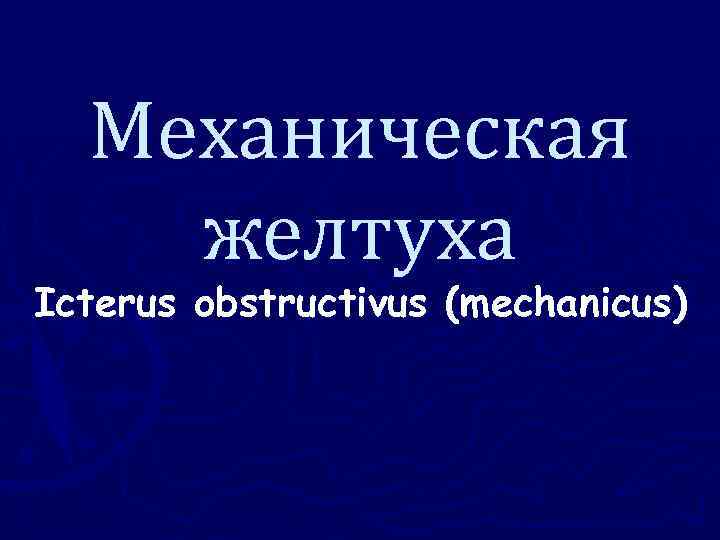 Механическая желтуха
Icterus obstructivus (mechanicus)